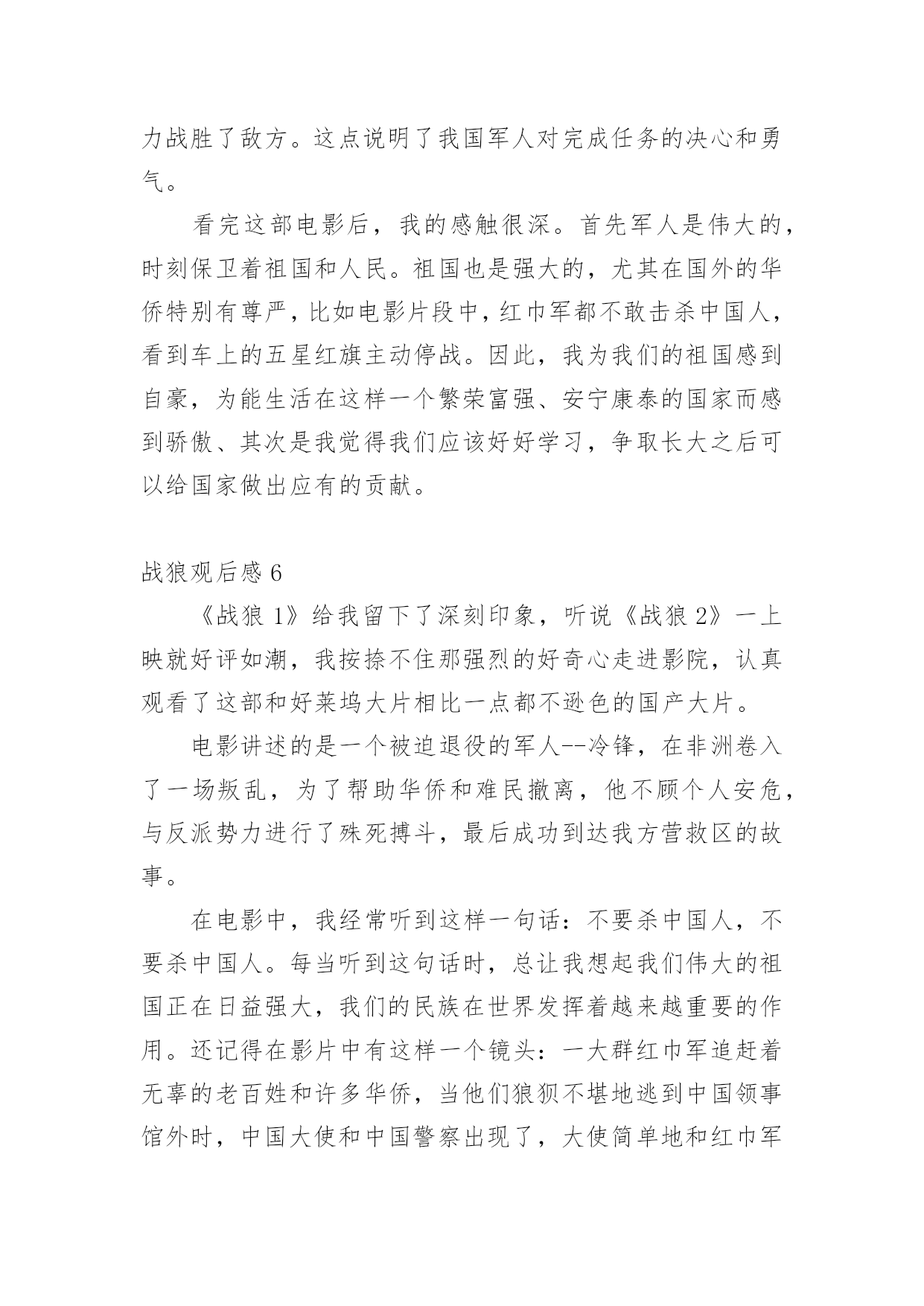 力战胜了敌方。这点说明了我国军人对完成任务的决心和勇气。

看完这部电影后，我的感触很深。首先军人是伟大的，时刻保卫着祖国和人民。祖国也是强大的，尤其在国外的华侨特别有尊严，比如电影片段中，红巾军都不敢击杀中国人，看到车上的五星红旗主动停战。因此，我为我们的祖国感到自豪，为能生活在这样一个繁荣富强、安宁康泰的国家而感到骄傲、其次是我觉得我们应该好好学习，争取长大之后可以给国家做出应有的贡献。

战狼观后感 6

《战狼 1》给我留下了深刻印象，听说《战狼 2》一上映就好评如潮，我按捺不住那强烈的好奇心走进影院，认真观看了这部和好莱坞大片相比一点都不逊色的国产大片。

电影讲述的是一个被迫退役的军人--冷锋，在非洲卷入了一场叛乱，为了帮助华侨和难民撤离，他不顾个人安危，与反派势力进行了殊死搏斗，最后成功到达我方营救区的故事。

在电影中，我经常听到这样一句话：不要杀中国人，不要杀中国人。每当听到这句话时，总让我想起我们伟大的祖国正在日益强大，我们的民族在世界发挥着越来越重要的作用。还记得在影片中有这样一个镜头：一大群红巾军追赶着无辜的老百姓和许多华侨，当他们狼狈不堪地逃到中国领事馆外时，中国大使和中国警察出现了，大使简单地和红巾军